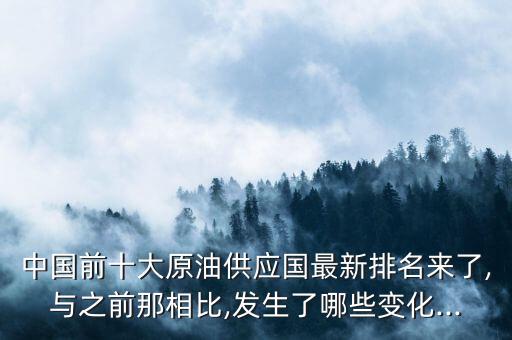 中国前十大原油供应国最新排名来了,与之前那相比,发生了哪些变化...